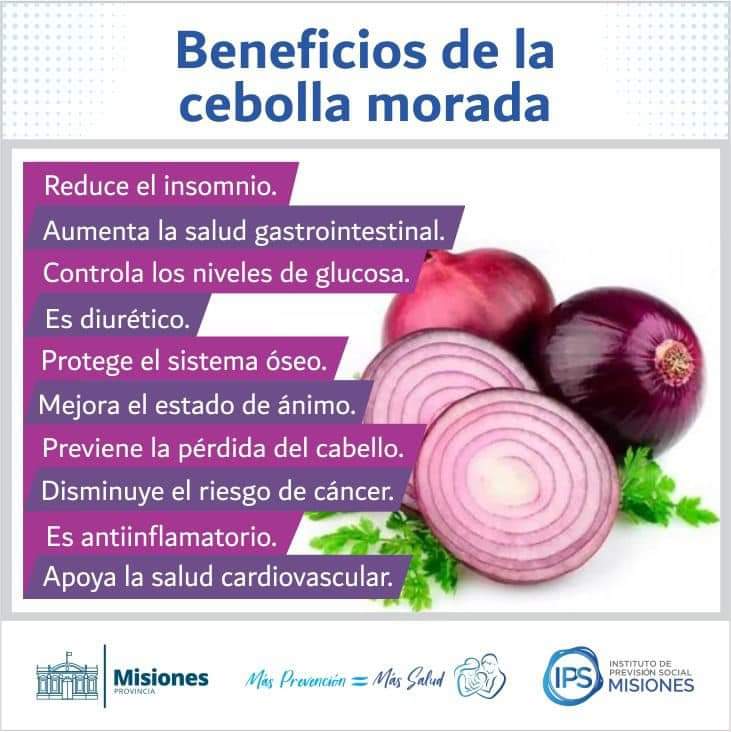 Beneficios de la cebolla morada

Reduce el insomnio.

Aumenta la salud gastrointestinal.

Controla los niveles de glucosa.

Es diurético.

Protege el sistema óseo.

Mejora el estado de ánimo.

Previene la pérdida del cabello.

Disminuye el riesgo de cáncer.

Es antiinflamatorio.

Apoya la salud cardiovascular.

Misiones
PROVINCIA

Más Prevención = Más Salud

IPS
INSTITUTO DE PREVISIÓN SOCIAL
MISIONES